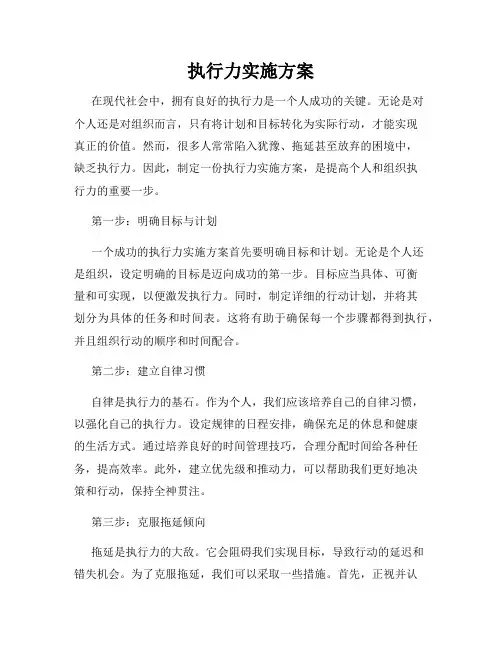 执行力实施方案

在现代社会中，拥有良好的执行力是一个人成功的关键。无论是对个人还是对组织而言，只有将计划和目标转化为实际行动，才能实现真正的价值。然而，很多人常常陷入犹豫、拖延甚至放弃的困境中，缺乏执行力。因此，制定一份执行力实施方案，是提高个人和组织执行力的重要一步。

第一步：明确目标与计划

一个成功的执行力实施方案首先要明确目标和计划。无论是个人还是组织，设定明确的目标是迈向成功的第一步。目标应当具体、可衡量和可实现，以便激发执行力。同时，制定详细的行动计划，并将其划分为具体的任务和时间表。这将有助于确保每一个步骤都得到执行，并且组织行动的顺序和时间配合。

第二步：建立自律习惯

自律是执行力的基石。作为个人，我们应该培养自己的自律习惯，以强化自己的执行力。设定规律的日程安排，确保充足的休息和健康的生活方式。通过培养良好的时间管理技巧，合理分配时间给各种任务，提高效率。此外，建立优先级和推动力，可以帮助我们更好地决策和行动，保持全神贯注。

第三步：克服拖延倾向

拖延是执行力的大敌。它会阻碍我们实现目标，导致行动的延迟和错失机会。为了克服拖延，我们可以采取一些措施。首先，正视并认